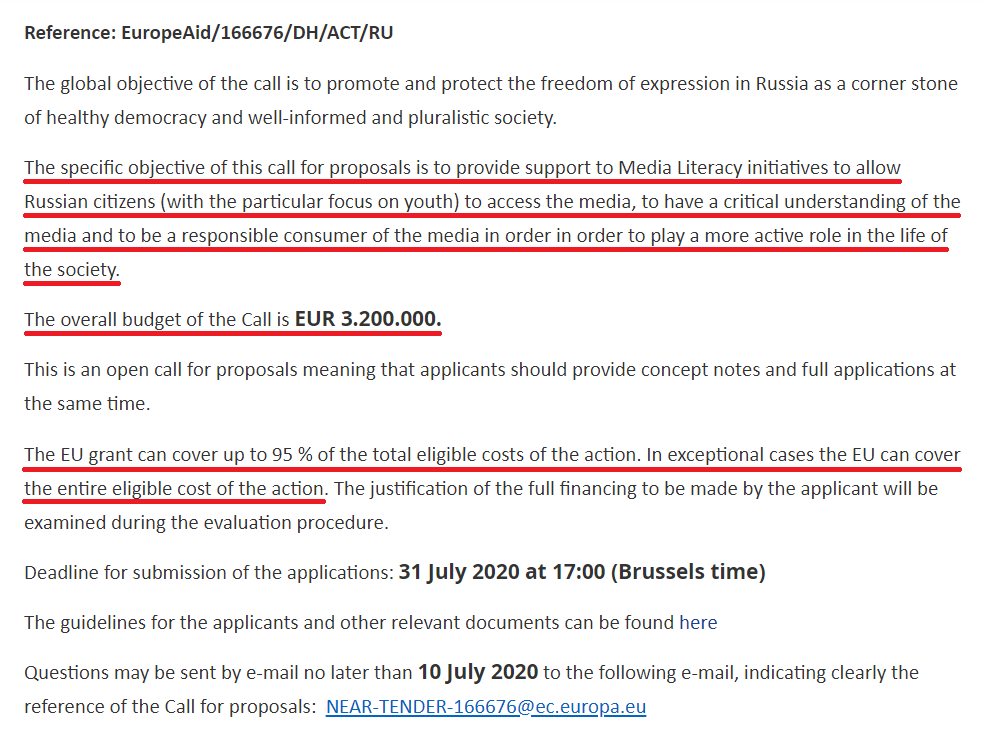 Reference: EuropeAid/166676/DH/ACT/RU

The global objective of the call is to promote and protect the freedom of expression in Russia as a corner stone of healthy democracy and well-informed and pluralistic society.

The specific objective of this call for proposals is to provide support to Media Literacy initiatives to allow Russian citizens (with the particular focus on youth) to access the media, to have a critical understanding of the media and to be a responsible consumer of the media in order in order to play a more active role in the life of the society.

The overall budget of the Call is EUR 3.200.000.

This is an open call for proposals meaning that applicants should provide concept notes and full applications at the same time.

The EU grant can cover up to 95 % of the total eligible costs of the action. In exceptional cases the EU can cover the entire eligible cost of the action. The justification of the full financing to be made by the applicant will be examined during the evaluation procedure.

Deadline for submission of the applications: 31 July 2020 at 17:00 (Brussels time)

The guidelines for the applicants and other relevant documents can be found here

Questions may be sent by e-mail no later than 10 July 2020 to the following e-mail, indicating clearly the reference of the Call for proposals: NEAR-TENDER-166676@ec.europa.eu